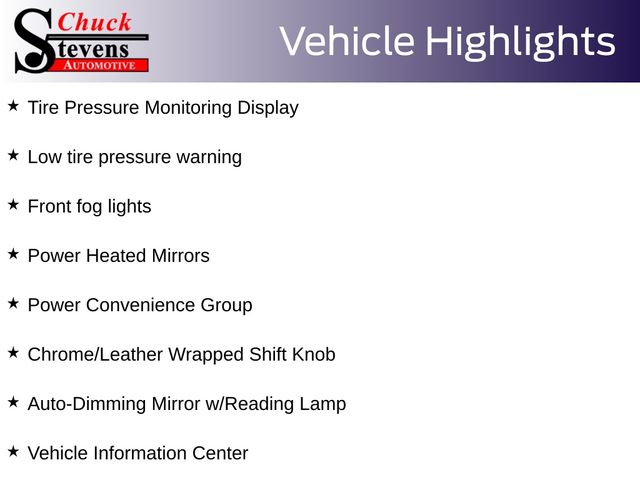 Chuck Stevens AUTOMOTIVE

Vehicle Highlights

★ Tire Pressure Monitoring Display

★ Low tire pressure warning

★ Front fog lights

★ Power Heated Mirrors

★ Power Convenience Group

★ Chrome/Leather Wrapped Shift Knob

★ Auto-Dimming Mirror w/Reading Lamp

★ Vehicle Information Center